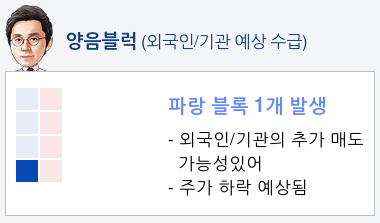 양음블럭 (외국인/기관 예상 수급)

파랑 블록 1개 발생

- 외국인/기관의 추가 매도 가능성있어
- 주가 하락 예상됨